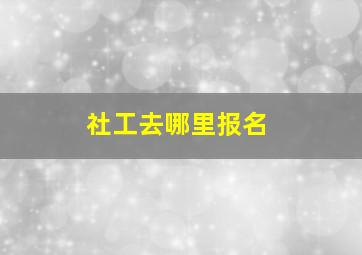 社工去哪里报名